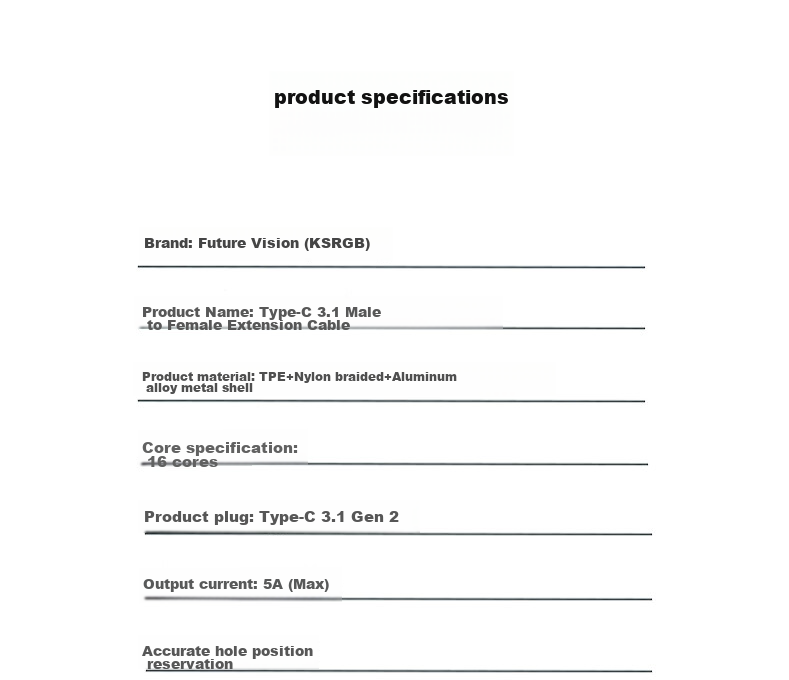 product specifications

Brand: Future Vision (KSRGB)

Product Name: Type-C 3.1 Male to Female Extension Cable

Product material: TPE+Nylon braided+Aluminum alloy metal shell

Core specification: 16 cores

Product plug: Type-C 3.1 Gen 2

Output current: 5A (Max)

Accurate hole position reservation